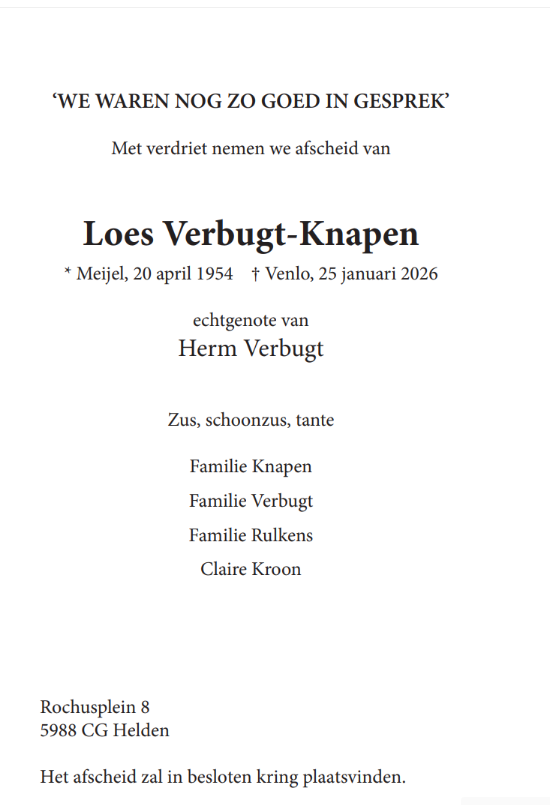 ‘WE WAREN NOG ZO GOED IN GESPREK’

Met verdriet nemen we afscheid van

Loes Verbugt-Knapen

* Meijel, 20 april 1954 † Venlo, 25 januari 2026

echtgenote van
Herm Verbugt

Zus, schoonzus, tante

Familie Knapen
Familie Verbugt
Familie Rulkens
Claire Kroon

Rochusplein 8
5988 CG Helden

Het afscheid zal in besloten kring plaatsvinden.